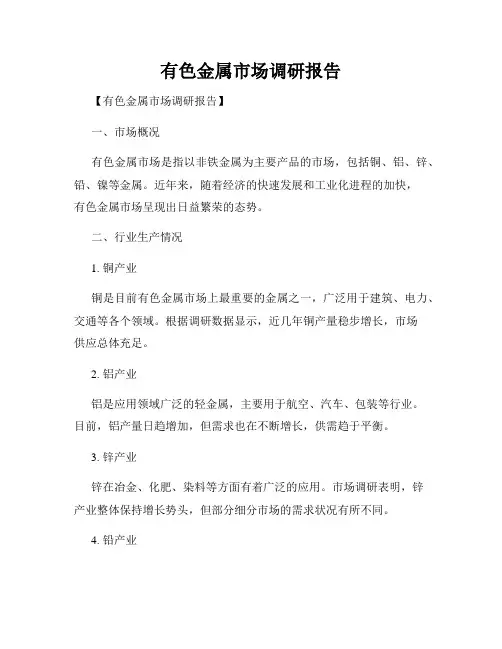 有色金属市场调研报告

【有色金属市场调研报告】

一、市场概况

有色金属市场是指以非铁金属为主要产品的市场，包括铜、铝、锌、铅、镍等金属。近年来，随着经济的快速发展和工业化进程的加快，有色金属市场呈现出日益繁荣的态势。

二、行业生产情况

1. 铜产业

铜是目前有色金属市场上最重要的金属之一，广泛用于建筑、电力、交通等各个领域。根据调研数据显示，近几年铜产量稳步增长，市场供应总体充足。

2. 铝产业

铝是应用领域广泛的轻金属，主要用于航空、汽车、包装等行业。目前，铝产量日趋增加，但需求也在不断增长，供需趋于平衡。

3. 锌产业

锌在冶金、化肥、染料等方面有着广泛的应用。市场调研表明，锌产业整体保持增长势头，但部分细分市场的需求状况有所不同。

4. 铅产业